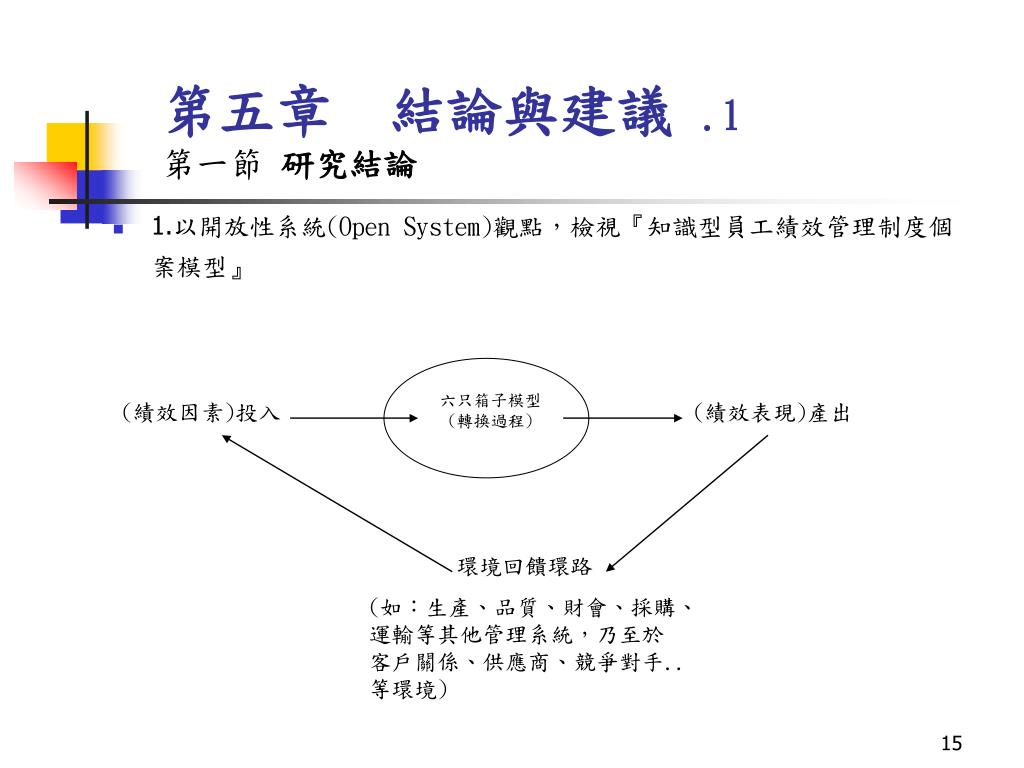 第五章　結論與建議 .1

第一節 研究結論

1.以開放性系統(Open System)觀點，檢視『知識型員工績效管理制度個案模型』

(績效因素)投入

六只箱子模型
(轉換過程)

(績效表現)產出

環境回饋環路

(如：生產、品質、財會、採購、運輸等其他管理系統，乃至於客戶關係、供應商、競爭對手..等環境)

15